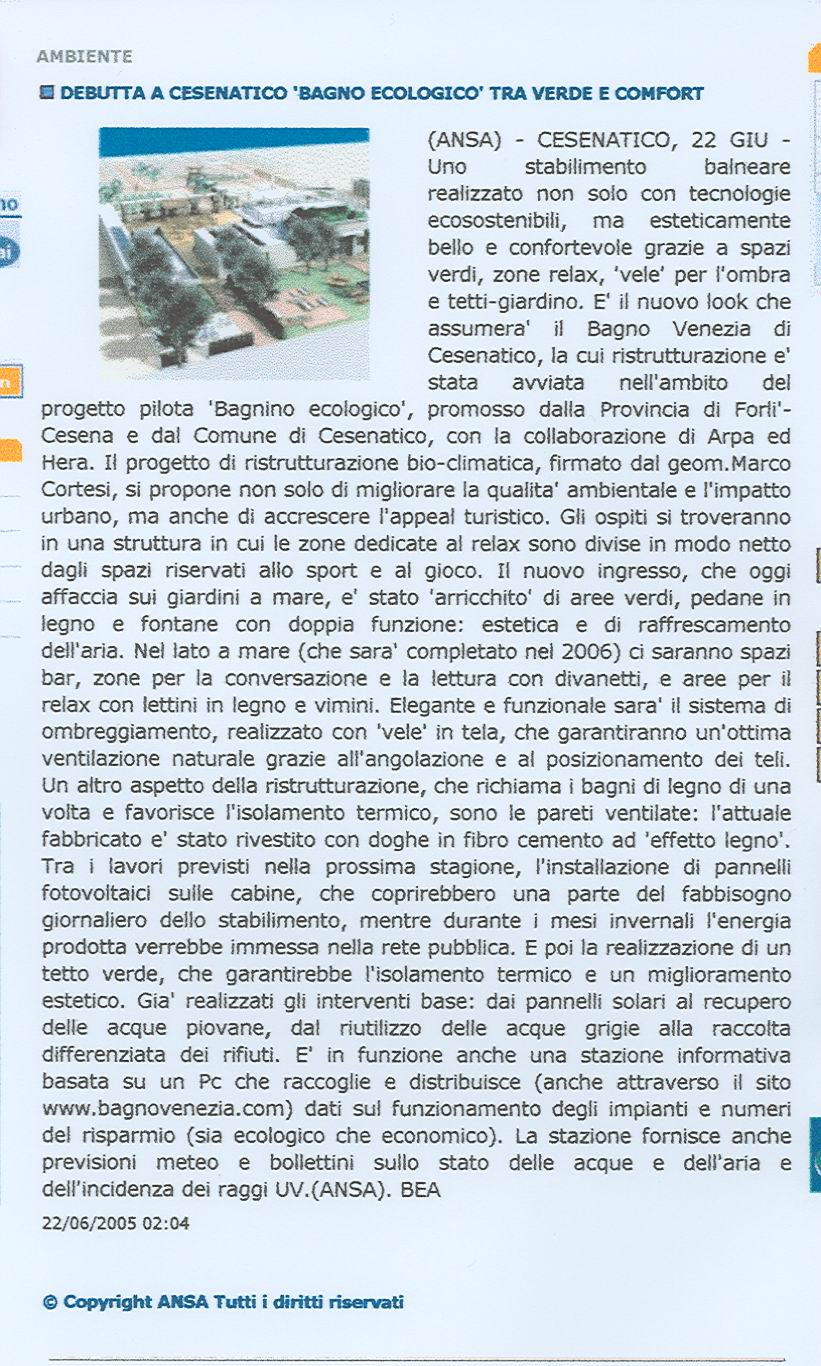 AMBIENTE

DEBUTTA A CESENATICO 'BAGNO ECOLOGICO' TRA VERDE E COMFORT

(ANSA) - CESENATICO, 22 GIU - Uno stabilimento balneare realizzato non solo con tecnologie ecosostenibili, ma esteticamente bello e confortevole grazie a spazi verdi, zone relax, 'vele' per l'ombra e tetti-giardino. E' il nuovo look che assumera' il Bagno Venezia di Cesenatico, la cui ristrutturazione e' stata avviata nell'ambito del progetto pilota 'Bagnino ecologico', promosso dalla Provincia di Forli'-Cesena e dal Comune di Cesenatico, con la collaborazione di Arpa ed Hera. Il progetto di ristrutturazione bio-climatica, firmato dal geom.Marco Cortesi, si propone non solo di migliorare la qualita' ambientale e l'impatto urbano, ma anche di accrescere l'appeal turistico. Gli ospiti si troveranno in una struttura in cui le zone dedicate al relax sono divise in modo netto dagli spazi riservati allo sport e al gioco. Il nuovo ingresso, che oggi affaccia sui giardini a mare, e' stato 'arricchito' di aree verdi, pedane in legno e fontane con doppia funzione: estetica e di raffrescamento dell'aria. Nel lato a mare (che sara' completato nel 2006) ci saranno spazi bar, zone per la conversazione e la lettura con divanetti, e aree per il relax con lettini in legno e vimini. Elegante e funzionale sara' il sistema di ombreggiamento, realizzato con 'vele' in tela, che garantiranno un'ottima ventilazione naturale grazie all'angolazione e al posizionamento dei teli. Un altro aspetto della ristrutturazione, che richiama i bagni di legno di una volta e favorisce l'isolamento termico, sono le pareti ventilate: l'attuale fabbricato e' stato rivestito con doghe in fibro cemento ad 'effetto legno'. Tra i lavori previsti nella prossima stagione, l'installazione di pannelli fotovoltaici sulle cabine, che coprirebbero una parte del fabbisogno giornaliero dello stabilimento, mentre durante i mesi invernali l'energia prodotta verrebbe immessa nella rete pubblica. E poi la realizzazione di un tetto verde, che garantirebbe l'isolamento termico e un miglioramento estetico. Gia' realizzati gli interventi base: dai pannelli solari al recupero delle acque piovane, dal riutilizzo delle acque grigie alla raccolta differenziata dei rifiuti. E' in funzione anche una stazione informativa basata su un Pc che raccoglie e distribuisce (anche attraverso il sito www.bagnovenezia.com) dati sul funzionamento degli impianti e numeri del risparmio (sia ecologico che economico). La stazione fornisce anche previsioni meteo e bollettini sullo stato delle acque e dell'aria e dell'incidenza dei raggi UV.(ANSA). BEA

22/06/2005 02:04

© Copyright ANSA Tutti i diritti riservati